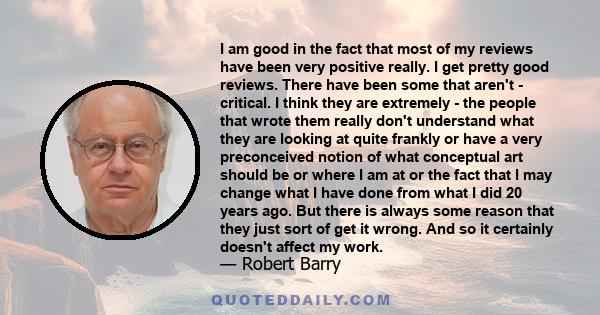 I am good in the fact that most of my reviews have been very positive really. I get pretty good reviews. There have been some that aren't - critical. I think they are extremely - the people that wrote them really don't understand what they are looking at quite frankly or have a very preconceived notion of what conceptual art should be or where I am at or the fact that I may change what I have done from what I did 20 years ago. But there is always some reason that they just sort of get it wrong. And so it certainly doesn't affect my work.
— Robert Barry

QUOTEDDAILY.COM